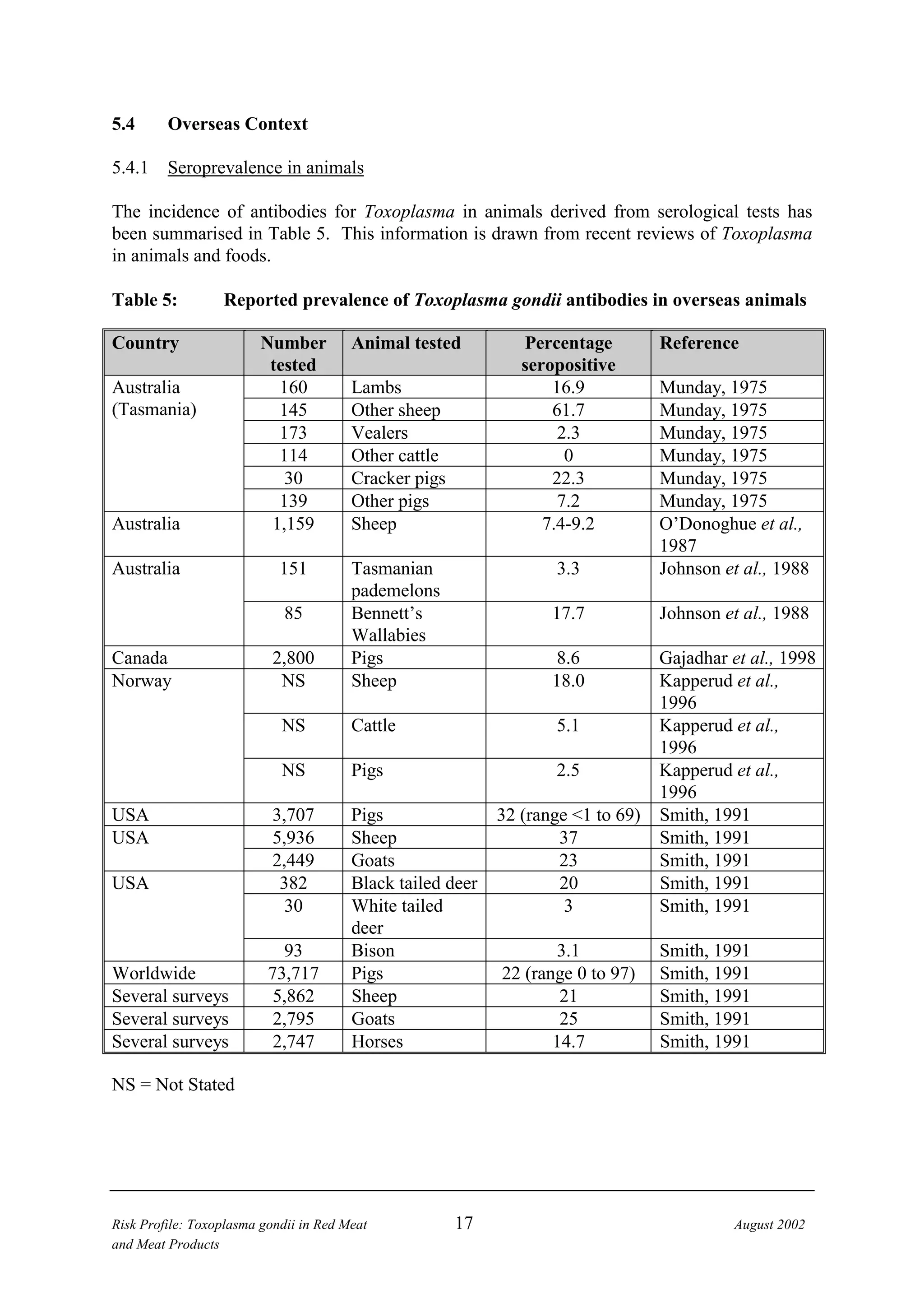 5.4 Overseas Context

5.4.1 Seroprevalence in animals

The incidence of antibodies for Toxoplasma in animals derived from serological tests has been summarised in Table 5. This information is drawn from recent reviews of Toxoplasma in animals and foods.

Table 5: Reported prevalence of Toxoplasma gondii antibodies in overseas animals

| Country | Number tested | Animal tested | Percentage seropositive | Reference |
|---|---|---|---|---|
| Australia (Tasmania) | 160 | Lambs | 16.9 | Munday, 1975 |
| | 145 | Other sheep | 61.7 | Munday, 1975 |
| | 173 | Vealers | 2.3 | Munday, 1975 |
| | 114 | Other cattle | 0 | Munday, 1975 |
| | 30 | Cracker pigs | 22.3 | Munday, 1975 |
| | 139 | Other pigs | 7.2 | Munday, 1975 |
| Australia | 1,159 | Sheep | 7.4-9.2 | O'Donoghue et al., 1987 |
| Australia | 151 | Tasmanian pademelons | 3.3 | Johnson et al., 1988 |
| | 85 | Bennett's Wallabies | 17.7 | Johnson et al., 1988 |
| Canada | 2,800 | Pigs | 8.6 | Gajadhar et al., 1998 |
| Norway | NS | Sheep | 18.0 | Kapperud et al., 1996 |
| | NS | Cattle | 5.1 | Kapperud et al., 1996 |
| | NS | Pigs | 2.5 | Kapperud et al., 1996 |
| USA | 3,707 | Pigs | 32 (range <1 to 69) | Smith, 1991 |
| USA | 5,936 | Sheep | 37 | Smith, 1991 |
| | 2,449 | Goats | 23 | Smith, 1991 |
| USA | 382 | Black tailed deer | 20 | Smith, 1991 |
| | 30 | White tailed deer | 3 | Smith, 1991 |
| | 93 | Bison | 3.1 | Smith, 1991 |
| Worldwide | 73,717 | Pigs | 22 (range 0 to 97) | Smith, 1991 |
| Several surveys | 5,862 | Sheep | 21 | Smith, 1991 |
| Several surveys | 2,795 | Goats | 25 | Smith, 1991 |
| Several surveys | 2,747 | Horses | 14.7 | Smith, 1991 |

NS = Not Stated

Risk Profile: Toxoplasma gondii in Red Meat and Meat Products 17 August 2002